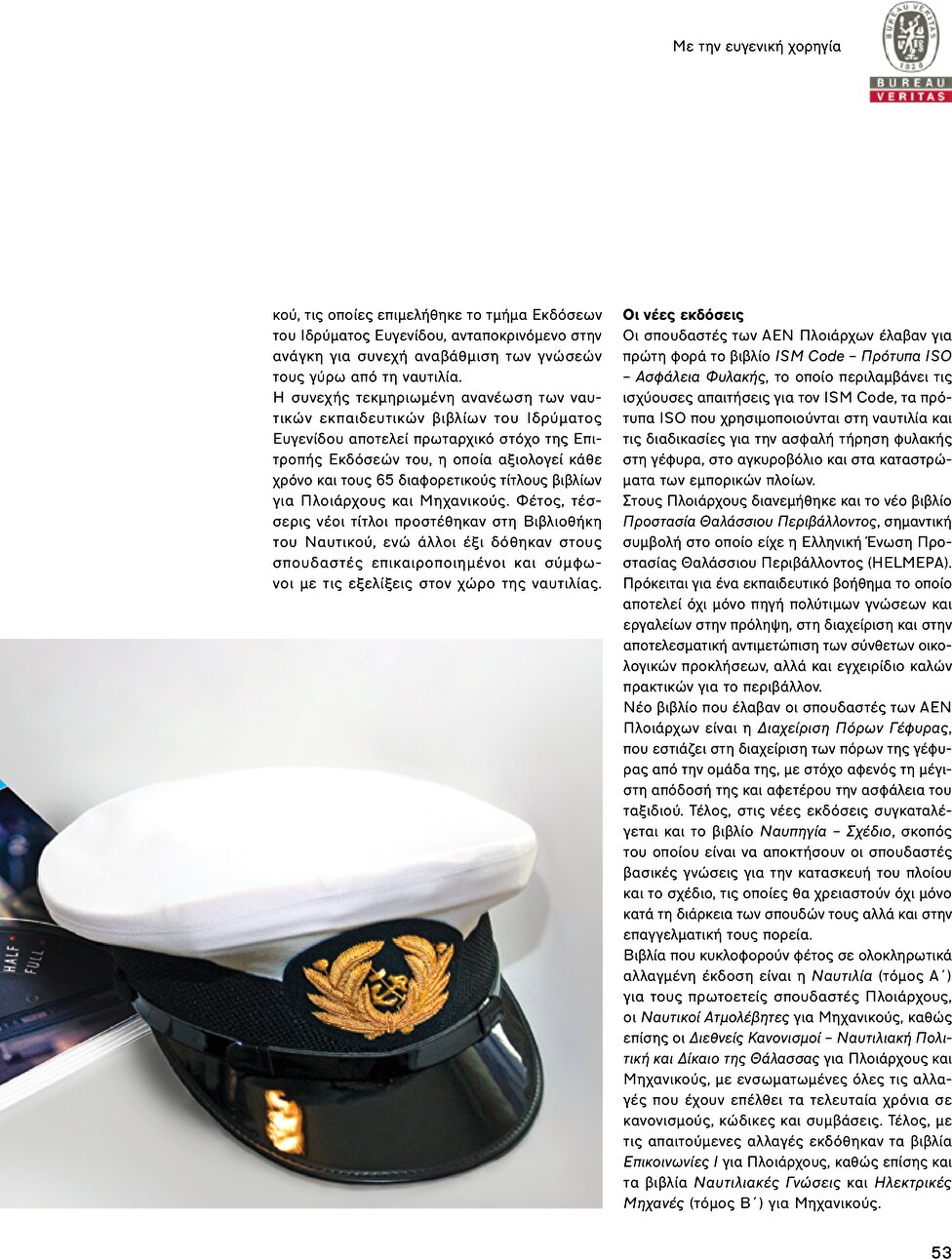 Με την ευγενική χορηγία

BUREAU VERITAS 1828

BUREAU VERITAS

κού, τις οποίες επιμελήθηκε το τμήμα Εκδόσεων του Ιδρύματος Ευγενίδου, ανταποκρινόμενο στην ανάγκη για συνεχή αναβάθμιση των γνώσεών τους γύρω από τη ναυτιλία.

Η συνεχής τεκμηριωμένη ανανέωση των ναυτικών εκπαιδευτικών βιβλίων του Ιδρύματος Ευγενίδου αποτελεί πρωταρχικό στόχο της Επιτροπής Εκδόσεών του, η οποία αξιολογεί κάθε χρόνο και τους 65 διαφορετικούς τίτλους βιβλίων για Πλοιάρχους και Μηχανικούς. Φέτος, τέσσερις νέοι τίτλοι προστέθηκαν στη Βιβλιοθήκη του Ναυτικού, ενώ άλλοι έξι δόθηκαν στους σπουδαστές επικαιροποιημένοι και σύμφωνοι με τις εξελίξεις στον χώρο της ναυτιλίας.

HALF FULL

Οι νέες εκδόσεις
Οι σπουδαστές των ΑΕΝ Πλοιάρχων έλαβαν για πρώτη φορά το βιβλίο ISM Code – Πρότυπα ISO – Ασφάλεια Φυλακής, το οποίο περιλαμβάνει τις ισχύουσες απαιτήσεις για τον ISM Code, τα πρότυπα ISO που χρησιμοποιούνται στη ναυτιλία και τις διαδικασίες για την ασφαλή τήρηση φυλακής στη γέφυρα, στο αγκυροβόλιο και στα καταστρώματα των εμπορικών πλοίων.

Στους Πλοιάρχους διανεμήθηκε και το νέο βιβλίο Προστασία Θαλάσσιου Περιβάλλοντος, σημαντική συμβολή στο οποίο είχε η Ελληνική Ένωση Προστασίας Θαλάσσιου Περιβάλλοντος (HELMEPA). Πρόκειται για ένα εκπαιδευτικό βοήθημα το οποίο αποτελεί όχι μόνο πηγή πολύτιμων γνώσεων και εργαλείων στην πρόληψη, στη διαχείριση και στην αποτελεσματική αντιμετώπιση των σύνθετων οικολογικών προκλήσεων, αλλά και εγχειρίδιο καλών πρακτικών για το περιβάλλον.

Νέο βιβλίο που έλαβαν οι σπουδαστές των ΑΕΝ Πλοιάρχων είναι η Διαχείριση Πόρων Γέφυρας, που εστιάζει στη διαχείριση των πόρων της γέφυρας από την ομάδα της, με στόχο αφενός τη μέγιστη απόδοσή της και αφετέρου την ασφάλεια του ταξιδιού. Τέλος, στις νέες εκδόσεις συγκαταλέγεται και το βιβλίο Ναυπηγία – Σχέδιο, σκοπός του οποίου είναι να αποκτήσουν οι σπουδαστές βασικές γνώσεις για την κατασκευή του πλοίου και το σχέδιο, τις οποίες θα χρειαστούν όχι μόνο κατά τη διάρκεια των σπουδών τους αλλά και στην επαγγελματική τους πορεία.

Βιβλία που κυκλοφορούν φέτος σε ολοκληρωτικά αλλαγμένη έκδοση είναι η Ναυτιλία (τόμος Α΄) για τους πρωτοετείς σπουδαστές Πλοιάρχους, οι Ναυτικοί Ατμολέβητες για Μηχανικούς, καθώς επίσης οι Διεθνείς Κανονισμοί – Ναυτιλιακή Πολιτική και Δίκαιο της Θάλασσας για Πλοιάρχους και Μηχανικούς, με ενσωματωμένες όλες τις αλλαγές που έχουν επέλθει τα τελευταία χρόνια σε κανονισμούς, κώδικες και συμβάσεις. Τέλος, με τις απαιτούμενες αλλαγές εκδόθηκαν τα βιβλία Επικοινωνίες Ι για Πλοιάρχους, καθώς επίσης και τα βιβλία Ναυτιλιακές Γνώσεις και Ηλεκτρικές Μηχανές (τόμος Β΄) για Μηχανικούς.

53